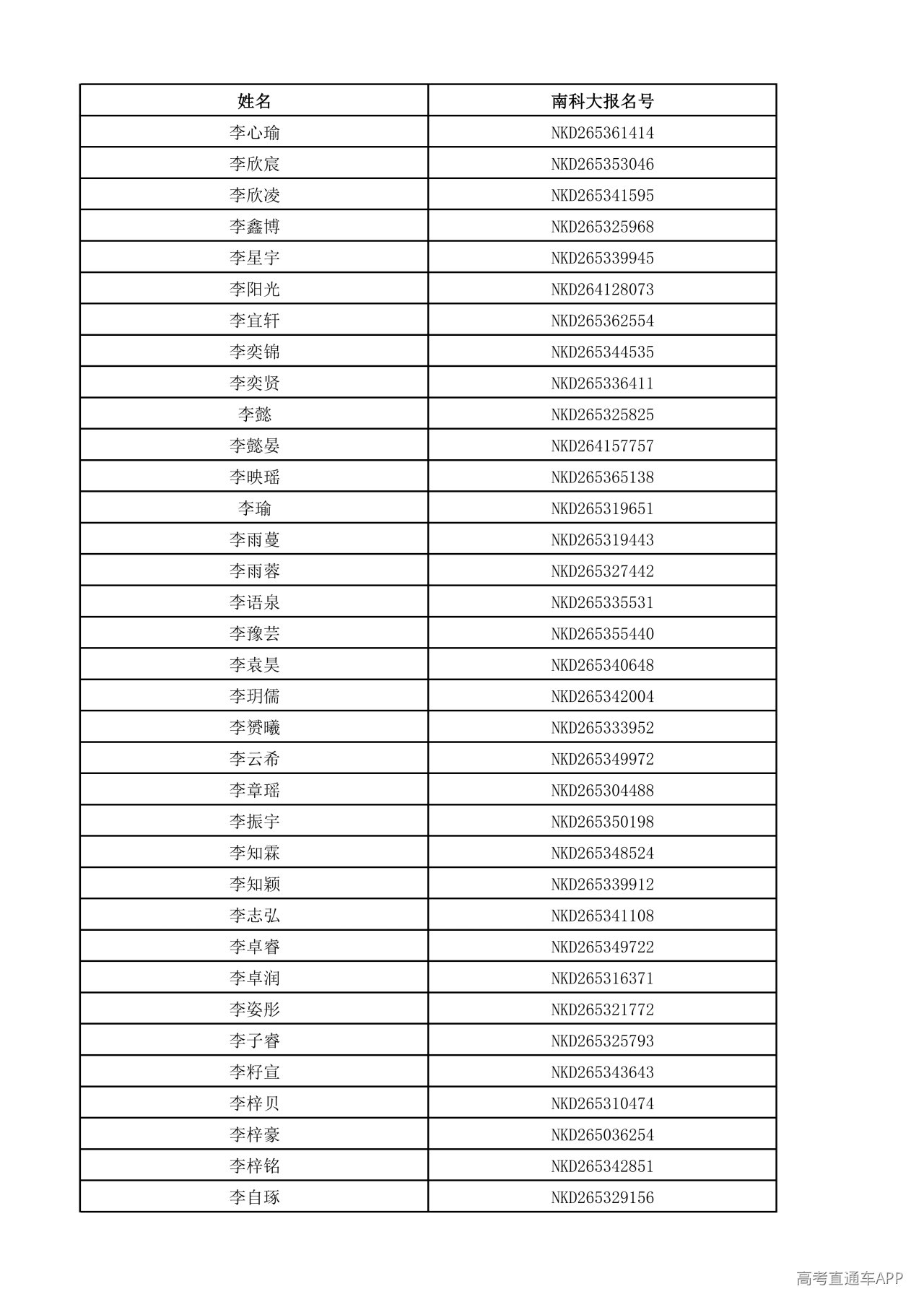 | 姓名 | 南科大报名号 |
|---|---|
| 李心瑜 | NKD265361414 |
| 李欣宸 | NKD265353046 |
| 李欣凌 | NKD265341595 |
| 李鑫博 | NKD265325968 |
| 李星宇 | NKD265339945 |
| 李阳光 | NKD264128073 |
| 李宜轩 | NKD265362554 |
| 李奕锦 | NKD265344535 |
| 李奕贤 | NKD265336411 |
| 李懿 | NKD265325825 |
| 李懿晏 | NKD264157757 |
| 李映瑶 | NKD265365138 |
| 李瑜 | NKD265319651 |
| 李雨蔓 | NKD265319443 |
| 李雨蓉 | NKD265327442 |
| 李语泉 | NKD265335531 |
| 李豫芸 | NKD265355440 |
| 李袁昊 | NKD265340648 |
| 李玥儒 | NKD265342004 |
| 李赟曦 | NKD265333952 |
| 李云希 | NKD265349972 |
| 李章瑶 | NKD265304488 |
| 李振宇 | NKD265350198 |
| 李知霖 | NKD265348524 |
| 李知颖 | NKD265339912 |
| 李志弘 | NKD265341108 |
| 李卓睿 | NKD265349722 |
| 李卓润 | NKD265316371 |
| 李姿彤 | NKD265321772 |
| 李子睿 | NKD265325793 |
| 李籽宣 | NKD265343643 |
| 李梓贝 | NKD265310474 |
| 李梓豪 | NKD265036254 |
| 李梓铭 | NKD265342851 |
| 李自琢 | NKD265329156 |

高考直通车APP